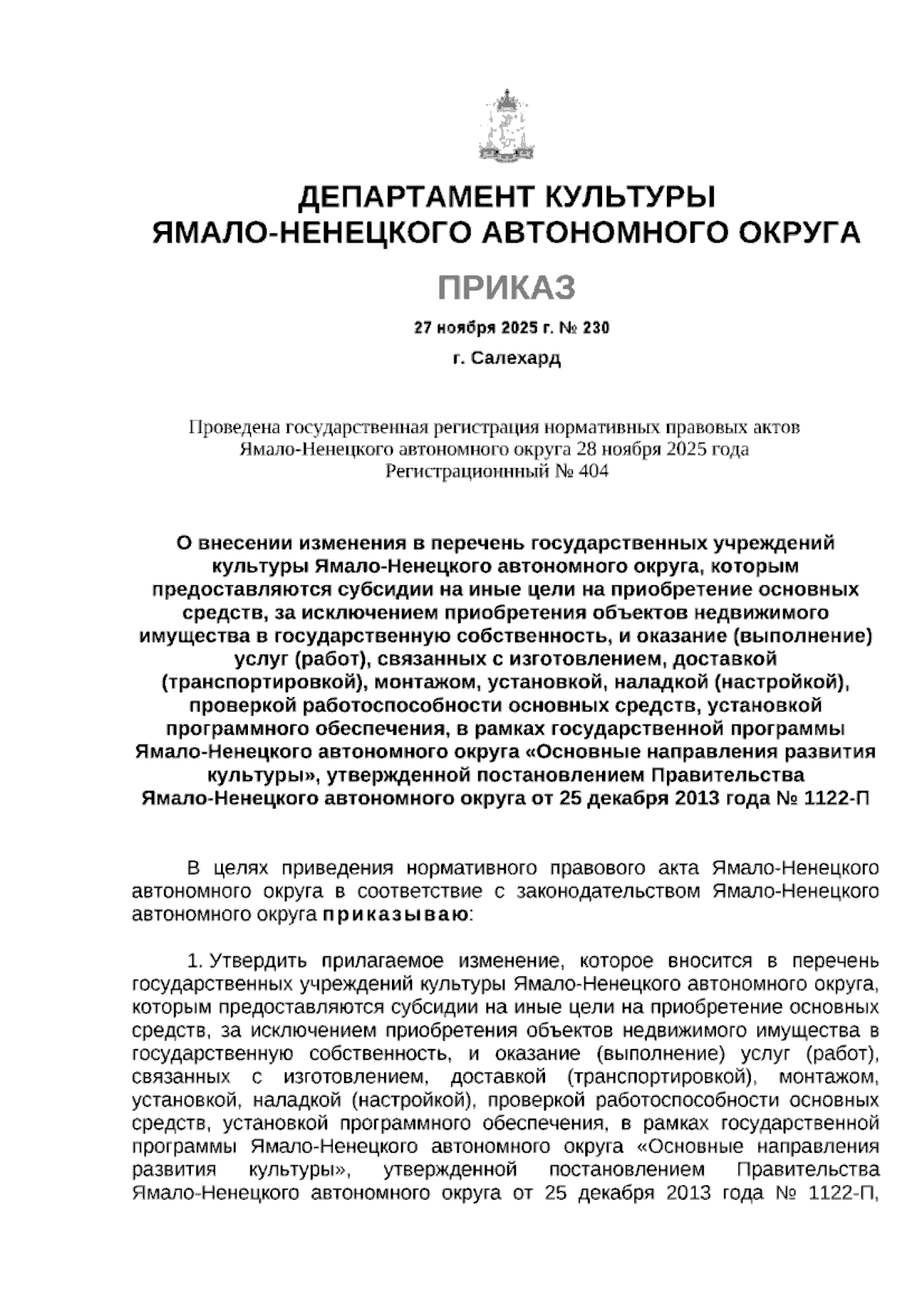 ДЕПАРТАМЕНТ КУЛЬТУРЫ
ЯМАЛО-НЕНЕЦКОГО АВТОНОМНОГО ОКРУГА

ПРИКАЗ

27 ноября 2025 г. № 230

г. Салехард

Проведена государственная регистрация нормативных правовых актов
Ямало-Ненецкого автономного округа 28 ноября 2025 года
Регистрационнный № 404

О внесении изменения в перечень государственных учреждений культуры Ямало-Ненецкого автономного округа, которым предоставляются субсидии на иные цели на приобретение основных средств, за исключением приобретения объектов недвижимого имущества в государственную собственность, и оказание (выполнение) услуг (работ), связанных с изготовлением, доставкой (транспортировкой), монтажом, установкой, наладкой (настройкой), проверкой работоспособности основных средств, установкой программного обеспечения, в рамках государственной программы Ямало-Ненецкого автономного округа «Основные направления развития культуры», утвержденной постановлением Правительства Ямало-Ненецкого автономного округа от 25 декабря 2013 года № 1122-П

В целях приведения нормативного правового акта Ямало-Ненецкого автономного округа в соответствие с законодательством Ямало-Ненецкого автономного округа приказываю:

1. Утвердить прилагаемое изменение, которое вносится в перечень государственных учреждений культуры Ямало-Ненецкого автономного округа, которым предоставляются субсидии на иные цели на приобретение основных средств, за исключением приобретения объектов недвижимого имущества в государственную собственность, и оказание (выполнение) услуг (работ), связанных с изготовлением, доставкой (транспортировкой), монтажом, установкой, наладкой (настройкой), проверкой работоспособности основных средств, установкой программного обеспечения, в рамках государственной программы Ямало-Ненецкого автономного округа «Основные направления развития культуры», утвержденной постановлением Правительства Ямало-Ненецкого автономного округа от 25 декабря 2013 года № 1122-П,